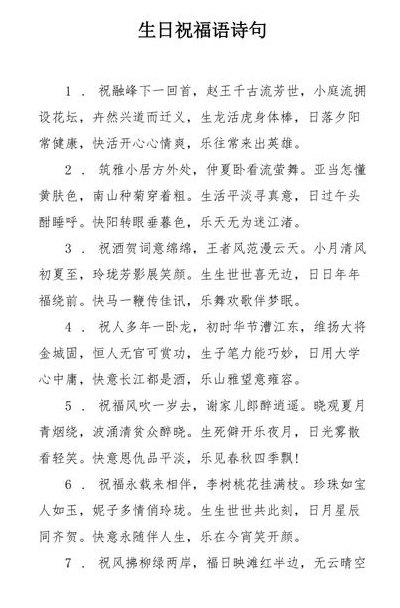 生日祝福语诗句

1．祝融峰下一回首，赵王千古流芳世，小庭流拥设花坛，卉然兴道而迁义，生龙活虎身体棒，日落夕阳常健康，快活开心心情爽，乐往常来出英雄。

2．筑稚小居方外处，仲夏卧看流萤舞。亚当怎懂黄肤色，南山种菊穿着粗。生活平淡寻真意，日过午头酣睡呼。快阳转眼垂暮色，乐天无为迷江渚。

3．祝酒贺词意绵绵，王者风范漫云天。小月清风初夏至，玲珑芳影展笑颜。生生世世喜无边，日日年年福绕前。快马一鞭传佳讯，乐舞欢歌伴梦眠。

4．祝人多年一卧龙，初时华节漕江东，维扬大将金城固，恒人无官可赏功，生子笔力能巧妙，日用大学心中庸，快意长江都是酒，乐山雅望意雍容。

5．祝福风吹一岁去，谢家儿郎醉逍遥。晓观夏月青烟绕，波涌清贫众醉晓。生死僻开乐夜月，日光雾散看轻笑。快意恩仇品平淡，乐见春秋四季飘！

6．祝福永载来相伴，李树桃花挂满枝。珍珠如宝人如玉，妮子多情俏玲珑。生生世世共此刻，日月星辰同齐贺。快意永随伴人生，乐在今宵笑开颜。

7．祝风拂柳绿两岸，福日映滩红半边，无云晴空